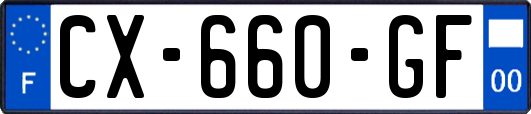 F
CX-660-GF
00